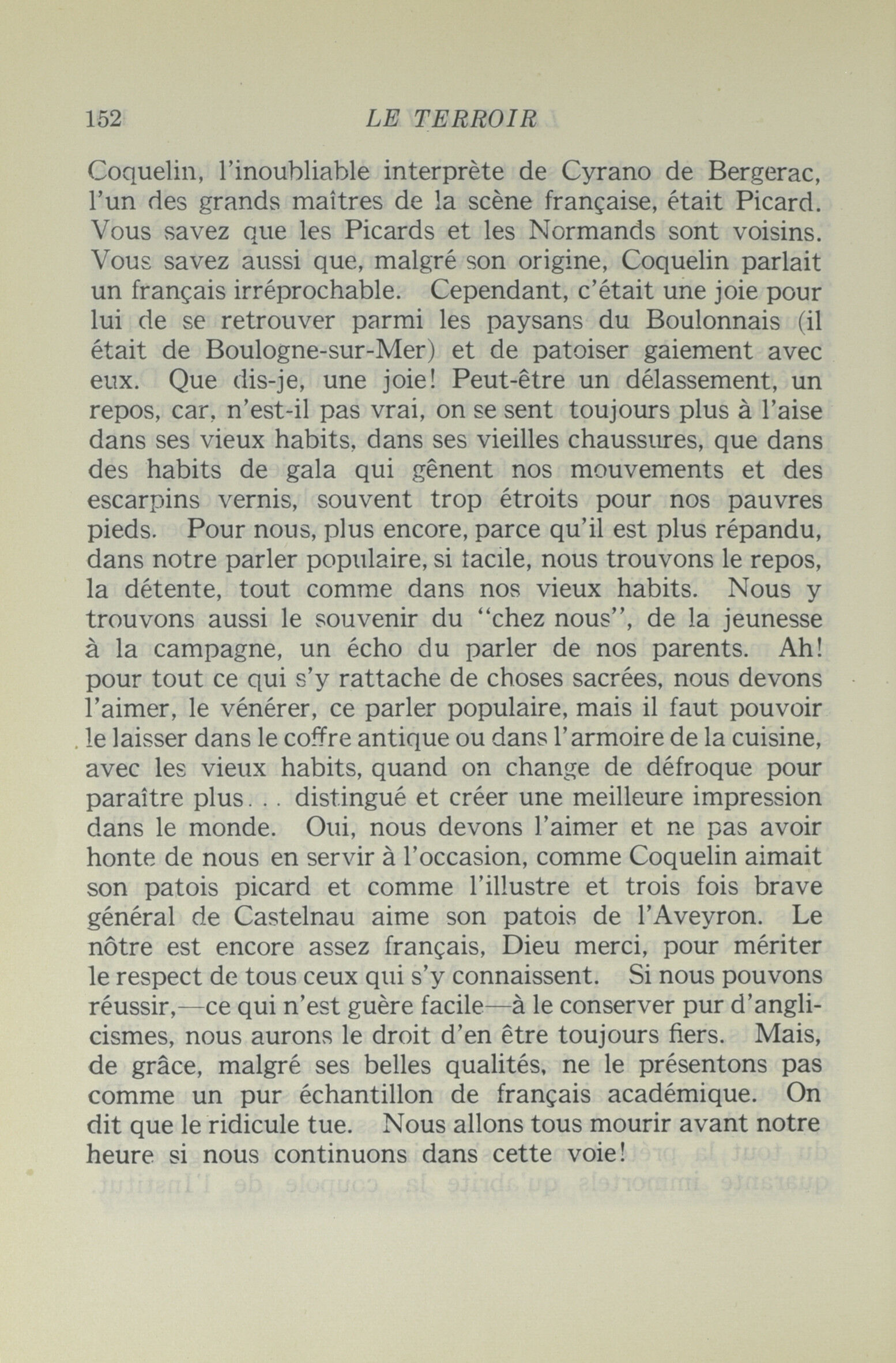 152 LE TERROIR

Coquelin, l'inoubliable interprète de Cyrano de Bergerac, l'un des grands maîtres de la scène française, était Picard. Vous savez que les Picards et les Normands sont voisins. Vous savez aussi que, malgré son origine, Coquelin parlait un français irréprochable. Cependant, c'était une joie pour lui de se retrouver parmi les paysans du Boulonnais (il était de Boulogne-sur-Mer) et de patoiser gaiement avec eux. Que dis-je, une joie! Peut-être un délassement, un repos, car, n'est-il pas vrai, on se sent toujours plus à l'aise dans ses vieux habits, dans ses vieilles chaussures, que dans des habits de gala qui gênent nos mouvements et des escarpins vernis, souvent trop étroits pour nos pauvres pieds. Pour nous, plus encore, parce qu'il est plus répandu, dans notre parler populaire, si facile, nous trouvons le repos, la détente, tout comme dans nos vieux habits. Nous y trouvons aussi le souvenir du "chez nous", de la jeunesse à la campagne, un écho du parler de nos parents. Ah! pour tout ce qui s'y rattache de choses sacrées, nous devons l'aimer, le vénérer, ce parler populaire, mais il faut pouvoir le laisser dans le coffre antique ou dans l'armoire de la cuisine, avec les vieux habits, quand on change de défroque pour paraître plus... distingué et créer une meilleure impression dans le monde. Oui, nous devons l'aimer et ne pas avoir honte de nous en servir à l'occasion, comme Coquelin aimait son patois picard et comme l'illustre et trois fois brave général de Castelnau aime son patois de l'Aveyron. Le nôtre est encore assez français, Dieu merci, pour mériter le respect de tous ceux qui s'y connaissent. Si nous pouvons réussir,—ce qui n'est guère facile—à le conserver pur d'anglicismes, nous aurons le droit d'en être toujours fiers. Mais, de grâce, malgré ses belles qualités, ne le présentons pas comme un pur échantillon de français académique. On dit que le ridicule tue. Nous allons tous mourir avant notre heure si nous continuons dans cette voie!